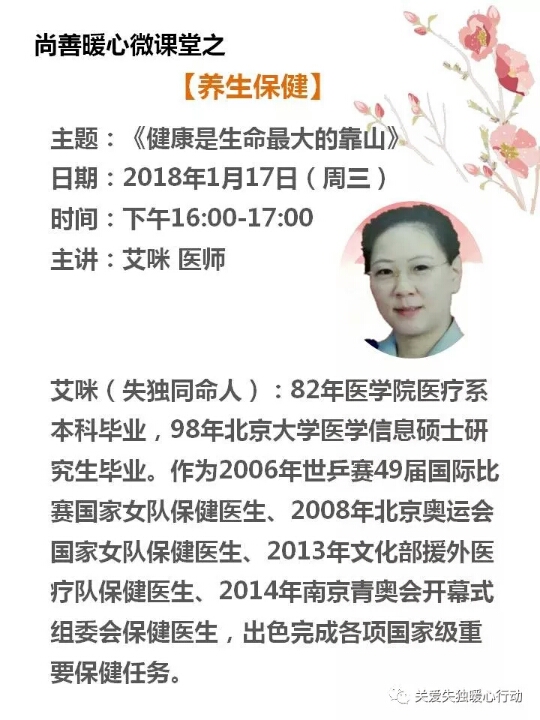 尚善暖心微课堂之

【养生保健】

主题：《健康是生命最大的靠山》
日期：2018年1月17日（周三）
时间：下午16:00-17:00
主讲：艾咪 医师

艾咪（失独同命人）：82年医学院医疗系本科毕业，98年北京大学医学信息硕士研究生毕业。作为2006年世乒赛49届国际比赛国家女队保健医生、2008年北京奥运会国家女队保健医生、2013年文化部援外医疗队保健医生、2014年南京青奥会开幕式组委会保健医生，出色完成各项国家级重要保健任务。

关爱失独暖心行动